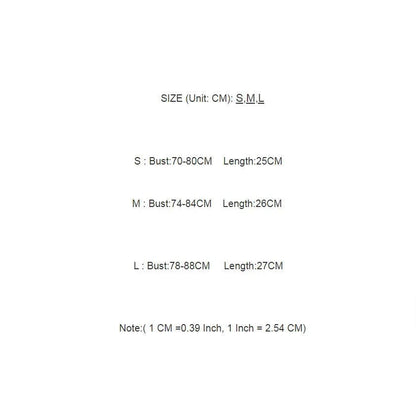 SIZE (Unit: CM): S,M,L

S : Bust:70-80CM Length:25CM

M : Bust:74-84CM Length:26CM

L : Bust:78-88CM Length:27CM

Note:( 1 CM =0.39 Inch, 1 Inch = 2.54 CM)